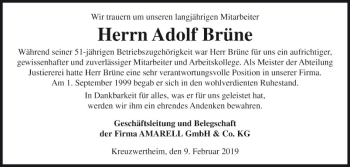 Wir trauern um unseren langjährigen Mitarbeiter

Herrn Adolf Brüne

Während seiner 51-jährigen Betriebszugehörigkeit war Herr Brüne für uns ein aufrichtiger, gewissenhafter und zuverlässiger Mitarbeiter und Arbeitskollege. Als Meister der Abteilung Justiererei hatte Herr Brüne eine sehr verantwortungsvolle Position in unserer Firma. Am 1. September 1999 begab er sich in den wohlverdienten Ruhestand.

In Dankbarkeit für alles, was er für uns geleistet hat, werden wir ihm ein ehrendes Andenken bewahren.

Geschäftsleitung und Belegschaft der Firma AMARELL GmbH & Co. KG

Kreuzwertheim, den 9. Februar 2019